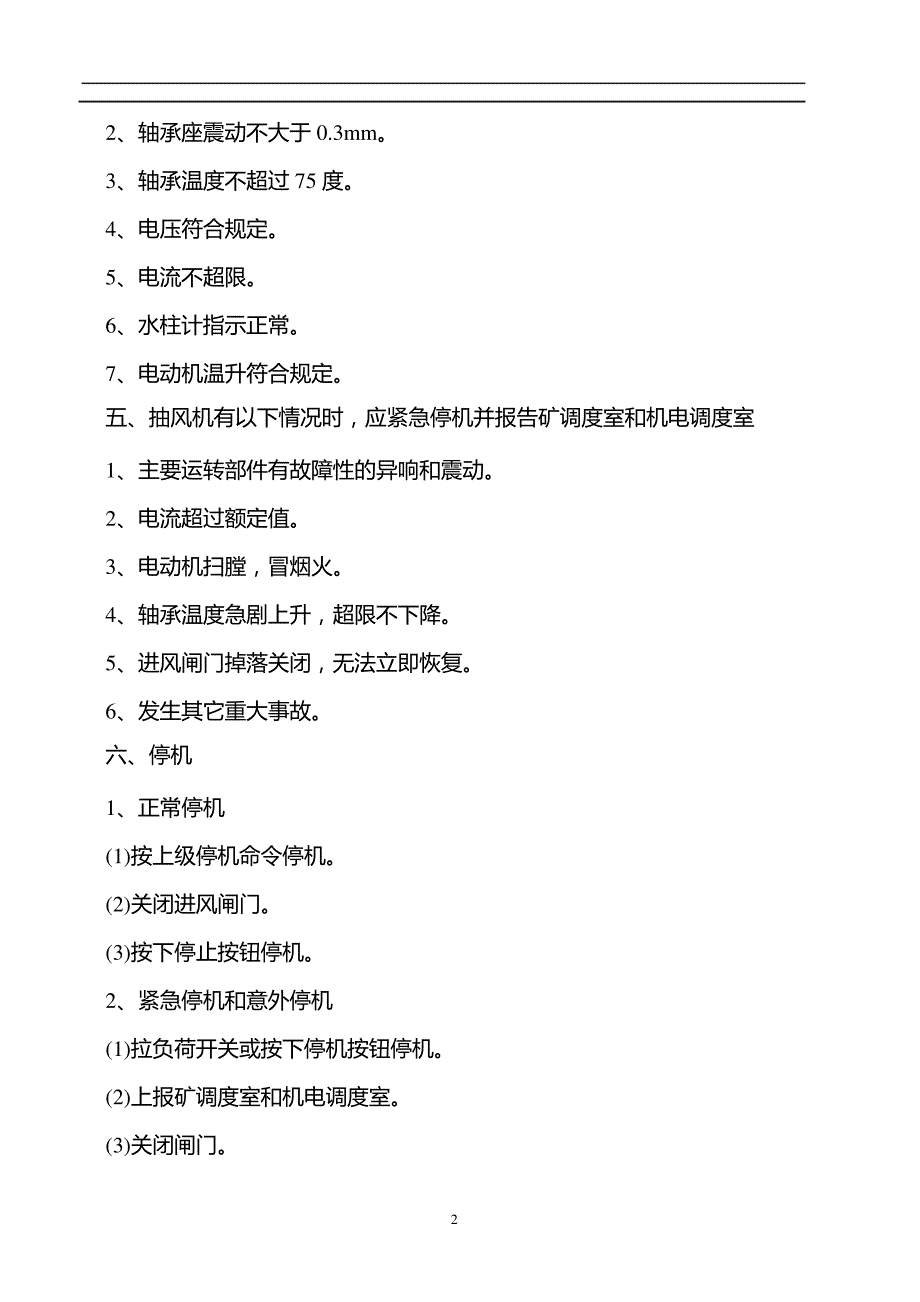 2、轴承座震动不大于 0.3mm。

3、轴承温度不超过 75 度。

4、电压符合规定。

5、电流不超限。

6、水柱计指示正常。

7、电动机温升符合规定。

五、抽风机有以下情况时，应紧急停机并报告矿调度室和机电调度室

1、主要运转部件有故障性的异响和震动。

2、电流超过额定值。

3、电动机扫膛，冒烟火。

4、轴承温度急剧上升，超限不下降。

5、进风闸门掉落关闭，无法立即恢复。

6、发生其它重大事故。

六、停机

1、正常停机

(1)按上级停机命令停机。

(2)关闭进风闸门。

(3)按下停止按钮停机。

2、紧急停机和意外停机

(1)拉负荷开关或按下停机按钮停机。

(2)上报矿调度室和机电调度室。

(3)关闭闸门。

2